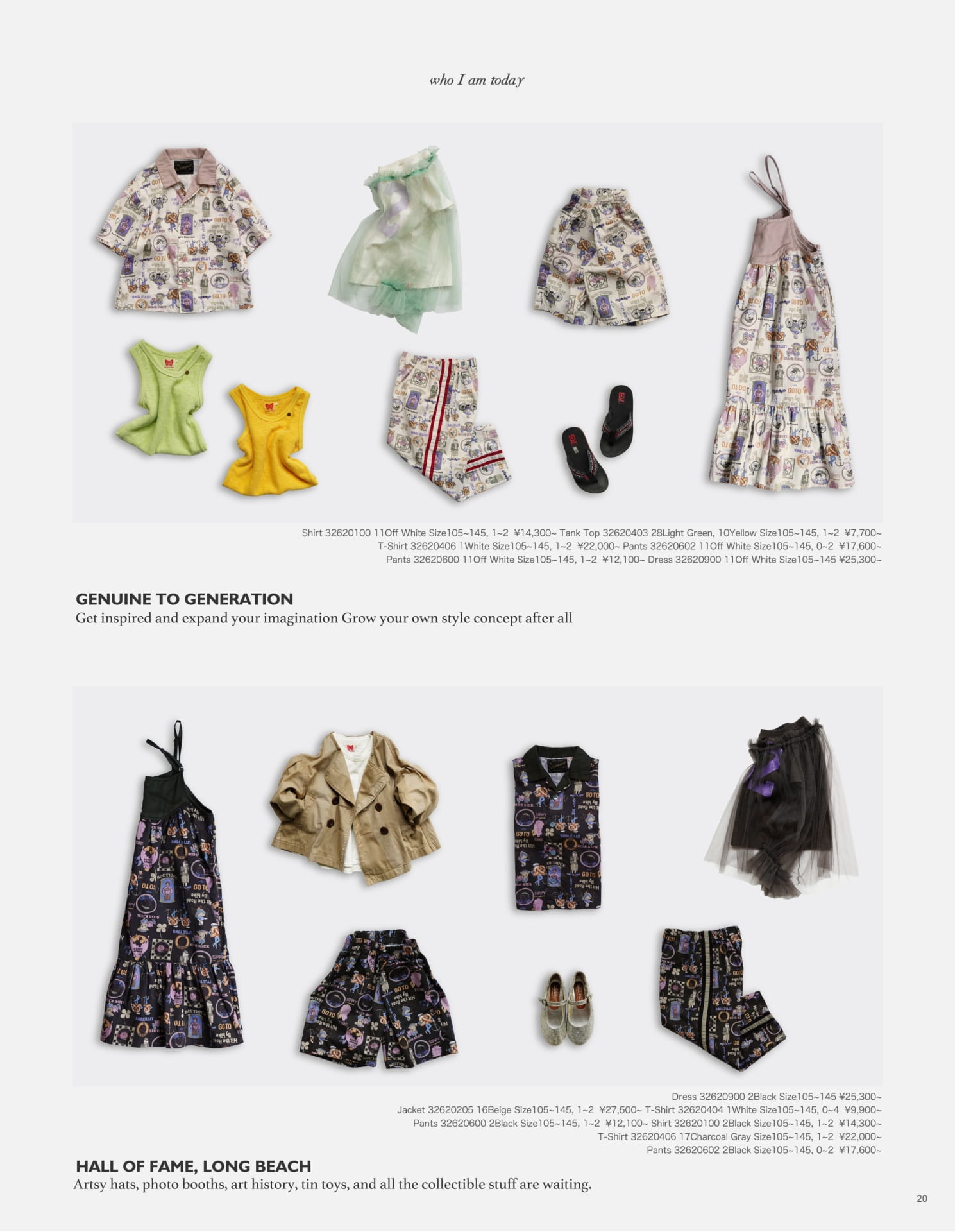 who I am today

Shirt 32620100 11Off White Size105~145, 1~2 ¥14,300~ Tank Top 32620403 28Light Green, 10Yellow Size105~145, 1~2 ¥7,700~
T-Shirt 32620406 1White Size105~145, 1~2 ¥22,000~ Pants 32620602 11Off White Size105~145, 0~2 ¥17,600~
Pants 32620600 11Off White Size105~145, 1~2 ¥12,100~ Dress 32620900 11Off White Size105~145 ¥25,300~

GENUINE TO GENERATION
Get inspired and expand your imagination Grow your own style concept after all

Dress 32620900 2Black Size105~145 ¥25,300~
Jacket 32620205 16Beige Size105~145, 1~2 ¥27,500~ T-Shirt 32620404 1White Size105~145, 0~4 ¥9,900~
Pants 32620600 2Black Size105~145, 1~2 ¥12,100~ Shirt 32620100 2Black Size105~145, 1~2 ¥14,300~
T-Shirt 32620406 17Charcoal Gray Size105~145, 1~2 ¥22,000~
Pants 32620602 2Black Size105~145, 0~2 ¥17,600~

HALL OF FAME, LONG BEACH
Artsy hats, photo booths, art history, tin toys, and all the collectible stuff are waiting.

20